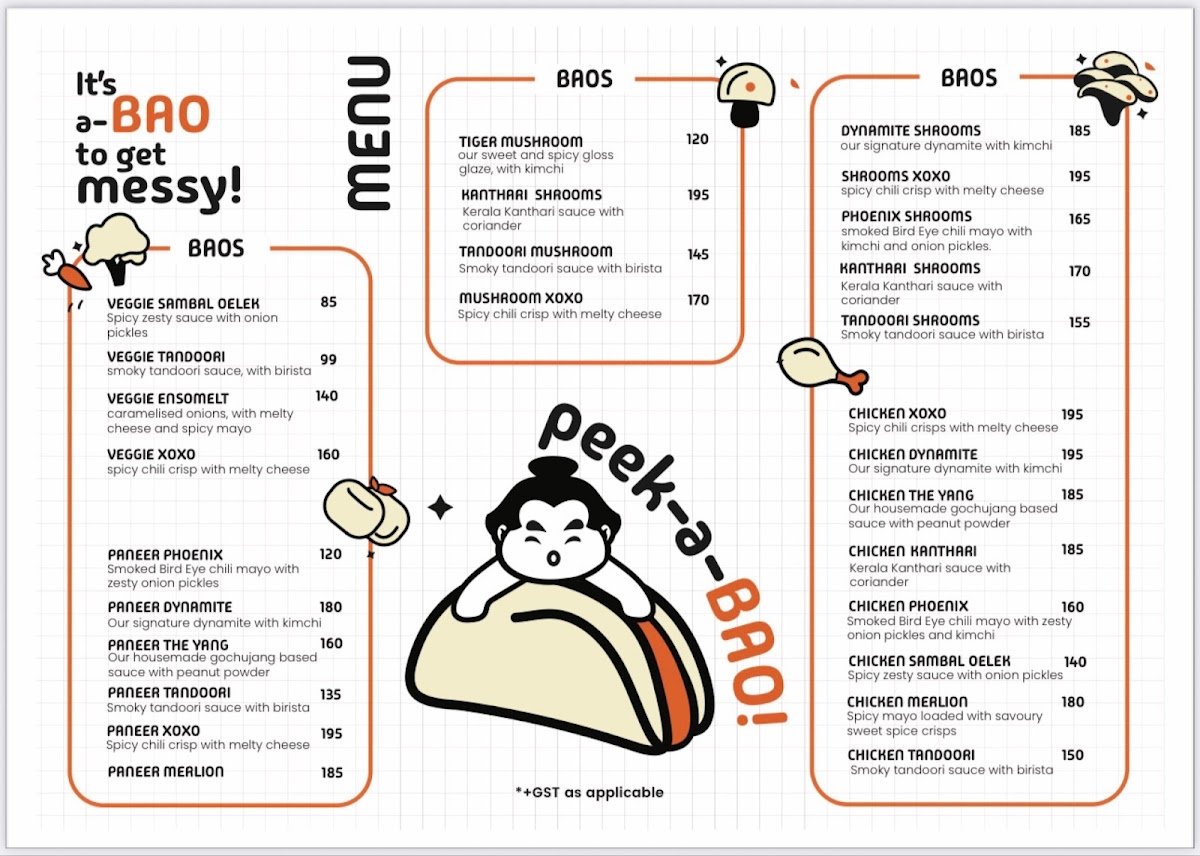 It's a-BAO to get messy!

MENU

BAOS

VEGGIE SAMBAL OELEK 85
Spicy zesty sauce with onion pickles

VEGGIE TANDOORI 99
smoky tandoori sauce, with birista

VEGGIE ENSOMELT 140
caramelised onions, with melty cheese and spicy mayo

VEGGIE XOXO 160
spicy chili crisp with melty cheese

PANEER PHOENIX 120
Smoked Bird Eye chili mayo with zesty onion pickles

PANEER DYNAMITE 180
Our signature dynamite with kimchi

PANEER THE YANG 160
Our housemade gochujang based sauce with peanut powder

PANEER TANDOORI 135
Smoky tandoori sauce with birista

PANEER XOXO 195
Spicy chili crisp with melty cheese

PANEER MERLION 185

BAOS

TIGER MUSHROOM 120
our sweet and spicy gloss glaze, with kimchi

KANTHARI SHROOMS 195
Kerala Kanthari sauce with coriander

TANDOORI MUSHROOM 145
Smoky tandoori sauce with birista

MUSHROOM XOXO 170
Spicy chili crisp with melty cheese

Peek-a-BAO!

*+GST as applicable

BAOS

DYNAMITE SHROOMS 185
our signature dynamite with kimchi

SHROOMS XOXO 195
spicy chili crisp with melty cheese

PHOENIX SHROOMS 165
smoked Bird Eye chili mayo with kimchi and onion pickles.

KANTHARI SHROOMS 170
Kerala Kanthari sauce with coriander

TANDOORI SHROOMS 155
Smoky tandoori sauce with birista

CHICKEN XOXO 195
Spicy chili crisps with melty cheese

CHICKEN DYNAMITE 195
Our signature dynamite with kimchi

CHICKEN THE YANG 185
Our housemade gochujang based sauce with peanut powder

CHICKEN KANTHARI 185
Kerala Kanthari sauce with coriander

CHICKEN PHOENIX 160
Smoked Bird Eye chili mayo with zesty onion pickles and kimchi

CHICKEN SAMBAL OELEK 140
Spicy zesty sauce with onion pickles

CHICKEN MERLION 180
Spicy mayo loaded with savoury sweet spice crisps

CHICKEN TANDOORI 150
Smoky tandoori sauce with birista